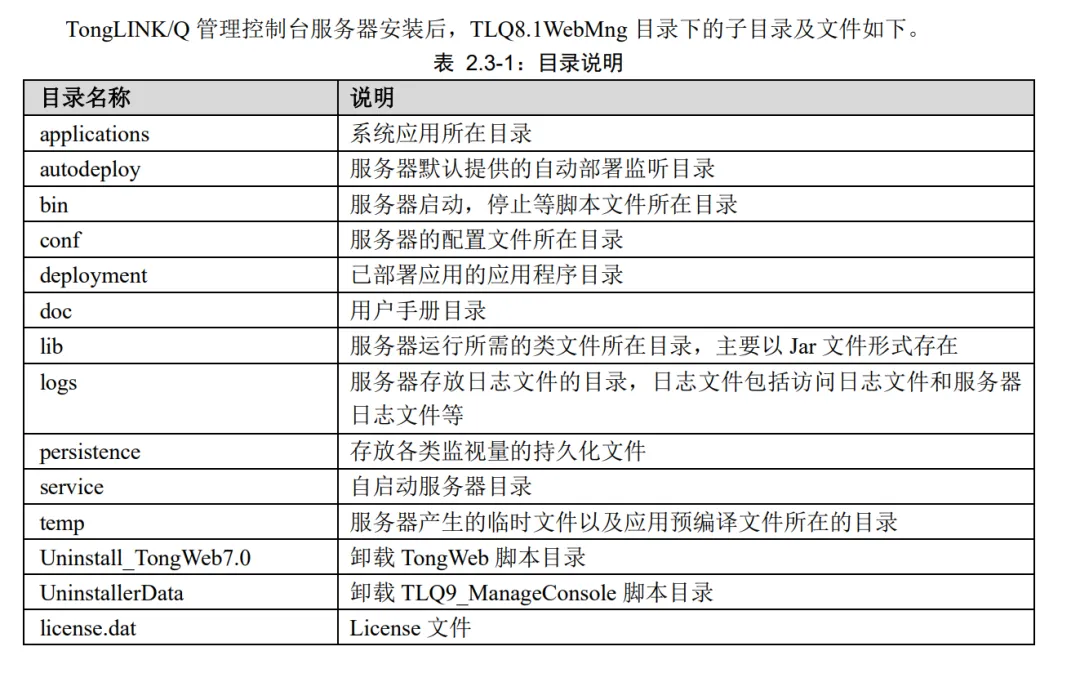 TongLINK/Q 管理控制台服务器安装后，TLQ8.1WebMng 目录下的子目录及文件如下。

表 2.3-1：目录说明

| 目录名称 | 说明 |
|---|---|
| applications | 系统应用所在目录 |
| autodeploy | 服务器默认提供的自动部署监听目录 |
| bin | 服务器启动，停止等脚本文件所在目录 |
| conf | 服务器的配置文件所在目录 |
| deployment | 已部署应用的应用程序目录 |
| doc | 用户手册目录 |
| lib | 服务器运行所需的类文件所在目录，主要以 Jar 文件形式存在 |
| logs | 服务器存放日志文件的目录，日志文件包括访问日志文件和服务器日志文件等 |
| persistence | 存放各类监视量的持久化文件 |
| service | 自启动服务器目录 |
| temp | 服务器产生的临时文件以及应用预编译文件所在的目录 |
| Uninstall_TongWeb7.0 | 卸载 TongWeb 脚本目录 |
| UninstallerData | 卸载 TLQ9_ManageConsole 脚本目录 |
| license.dat | License 文件 |